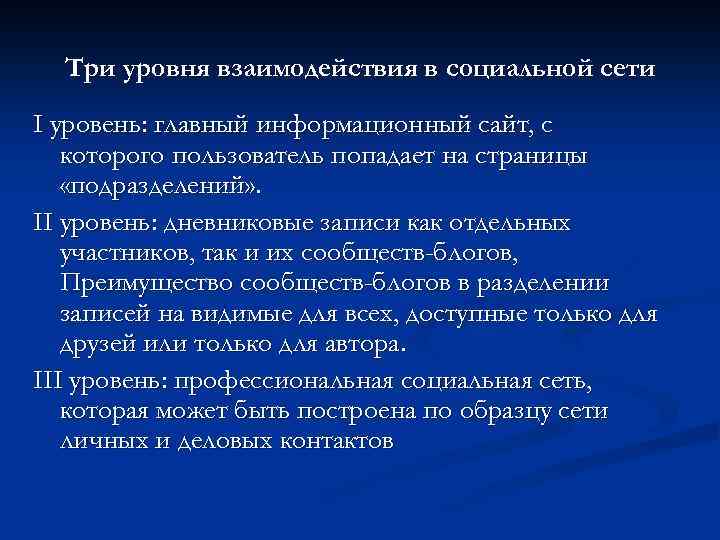 Три уровня взаимодействия в социальной сети

I уровень: главный информационный сайт, с которого пользователь попадает на страницы «подразделений».

II уровень: дневниковые записи как отдельных участников, так и их сообществ-блогов, Преимущество сообществ-блогов в разделении записей на видимые для всех, доступные только для друзей или только для автора.

III уровень: профессиональная социальная сеть, которая может быть построена по образцу сети личных и деловых контактов